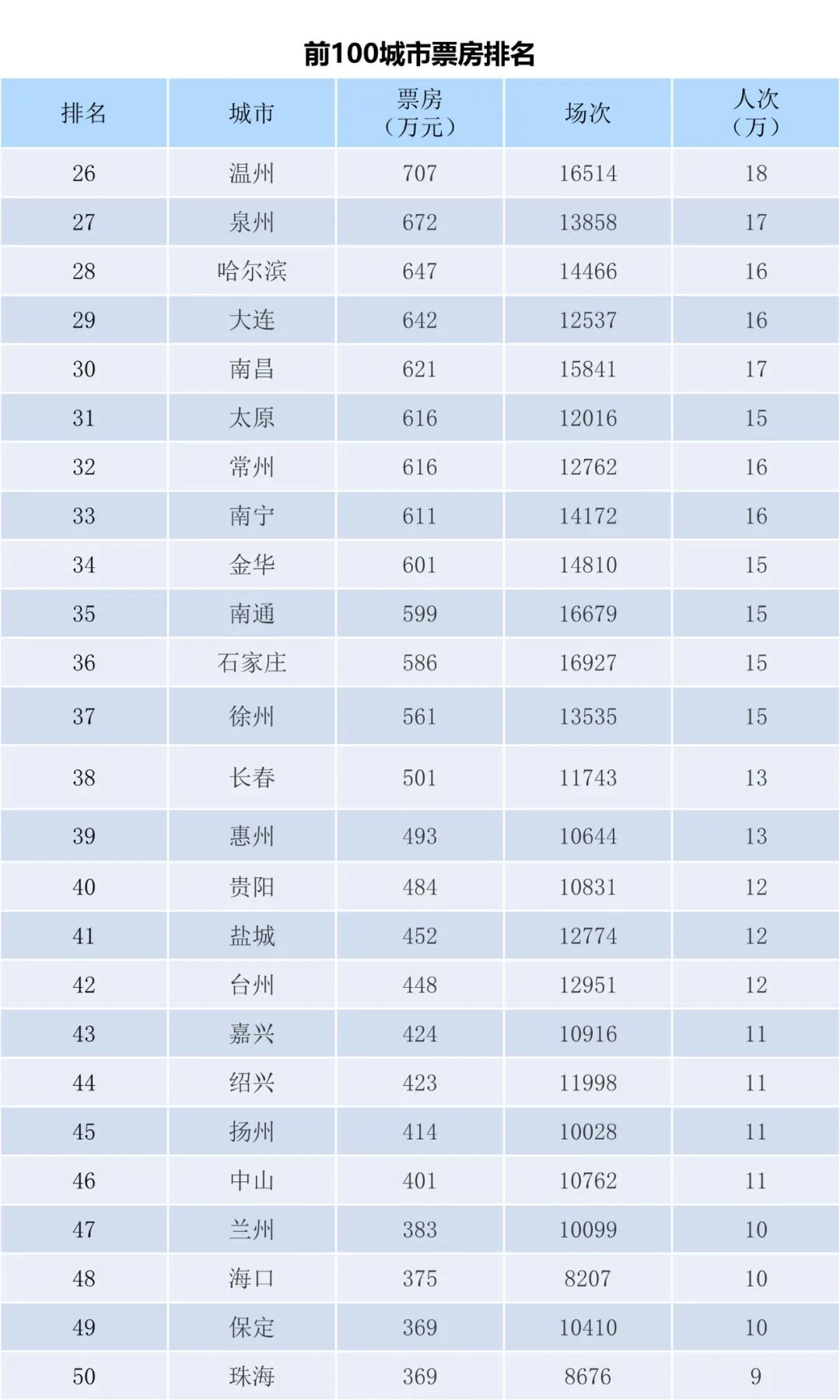 前100城市票房排名

| 排名 | 城市 | 票房（万元） | 场次 | 人次（万） |
|---|---|---|---|---|
| 26 | 温州 | 707 | 16514 | 18 |
| 27 | 泉州 | 672 | 13858 | 17 |
| 28 | 哈尔滨 | 647 | 14466 | 16 |
| 29 | 大连 | 642 | 12537 | 16 |
| 30 | 南昌 | 621 | 15841 | 17 |
| 31 | 太原 | 616 | 12016 | 15 |
| 32 | 常州 | 616 | 12762 | 16 |
| 33 | 南宁 | 611 | 14172 | 16 |
| 34 | 金华 | 601 | 14810 | 15 |
| 35 | 南通 | 599 | 16679 | 15 |
| 36 | 石家庄 | 586 | 16927 | 15 |
| 37 | 徐州 | 561 | 13535 | 15 |
| 38 | 长春 | 501 | 11743 | 13 |
| 39 | 惠州 | 493 | 10644 | 13 |
| 40 | 贵阳 | 484 | 10831 | 12 |
| 41 | 盐城 | 452 | 12774 | 12 |
| 42 | 台州 | 448 | 12951 | 12 |
| 43 | 嘉兴 | 424 | 10916 | 11 |
| 44 | 绍兴 | 423 | 11998 | 11 |
| 45 | 扬州 | 414 | 10028 | 11 |
| 46 | 中山 | 401 | 10762 | 11 |
| 47 | 兰州 | 383 | 10099 | 10 |
| 48 | 海口 | 375 | 8207 | 10 |
| 49 | 保定 | 369 | 10410 | 10 |
| 50 | 珠海 | 369 | 8676 | 9 |